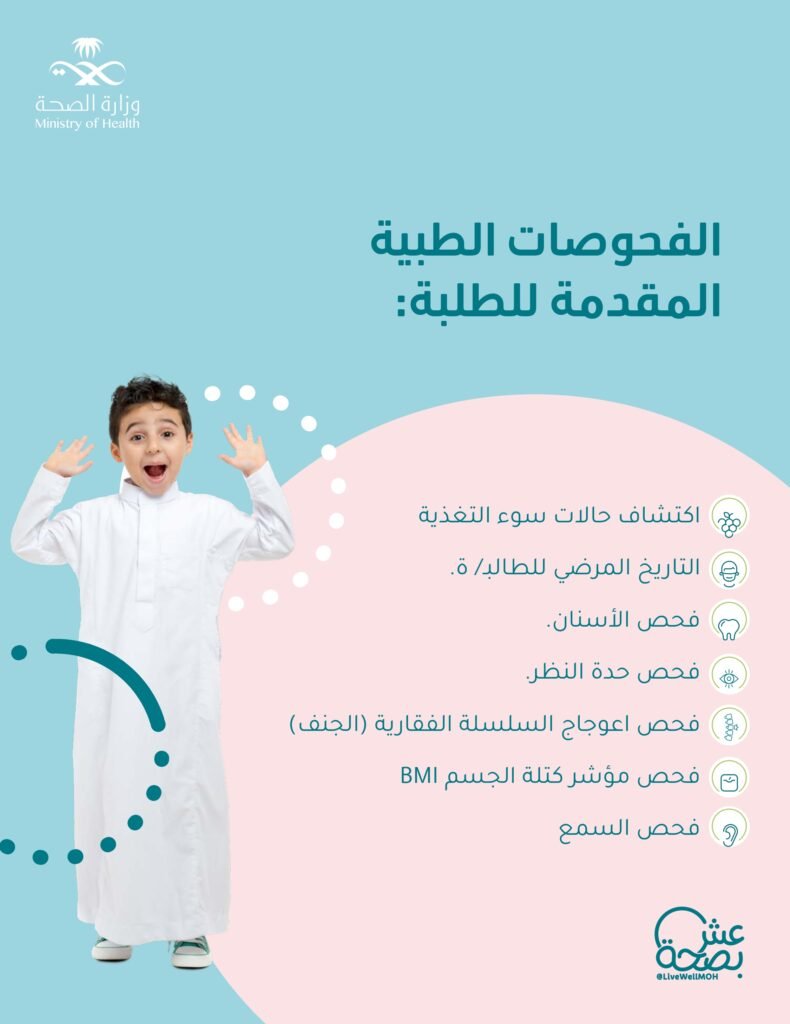 وزارة الصحة
Ministry of Health

الفحوصات الطبية
المقدمة للطلبة:

اكتشاف حالات سوء التغذية

التاريخ المرضي للطالب/ ة.

فحص الأسنان.

فحص حدة النظر.

فحص اعوجاج السلسلة الفقارية (الجنف)

فحص مؤشر كتلة الجسم BMI

فحص السمع

عش بصحة
@LiveWellMOH